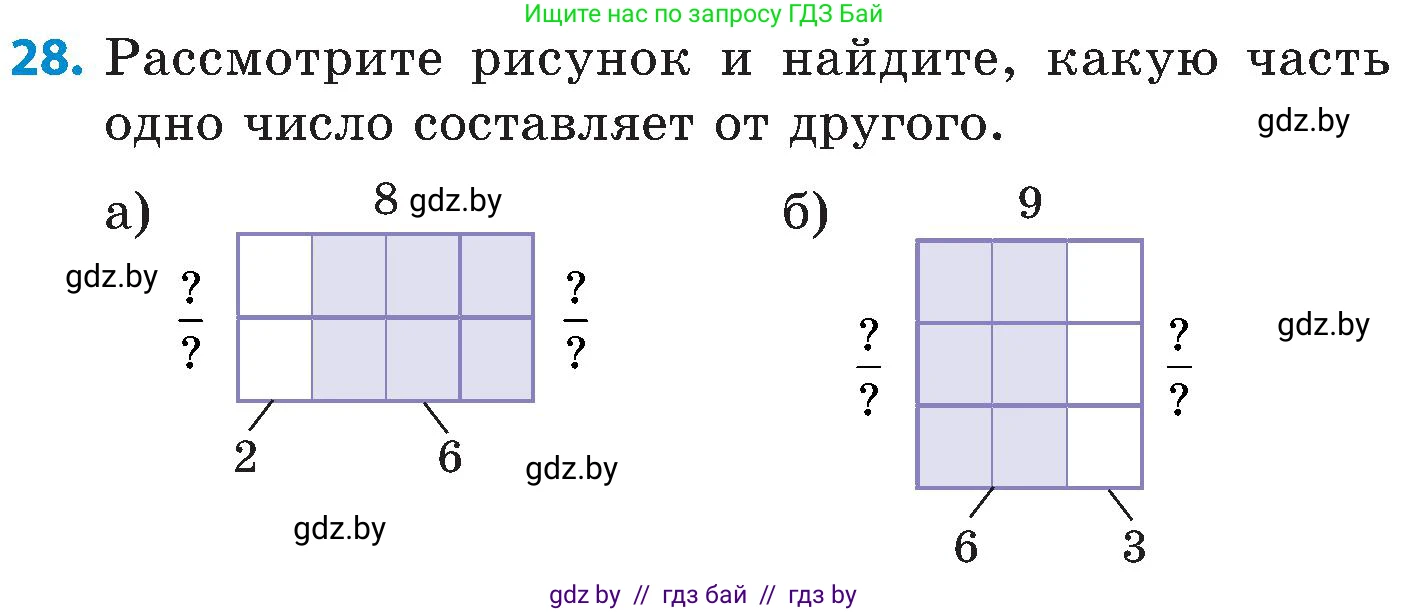 Ищите нас по запросу ГДЗ Бай

28. Рассмотрите рисунок и найдите, какую часть одно число составляет от другого.

gdz.by

а) 8 gdz.by

gdz.by $\frac{?}{?}$ $\frac{?}{?}$

2 6 gdz.by

gdz.by

б) 9

$\frac{?}{?}$ $\frac{?}{?}$ gdz.by

6 3

gdz by // гдз бай // гдз by